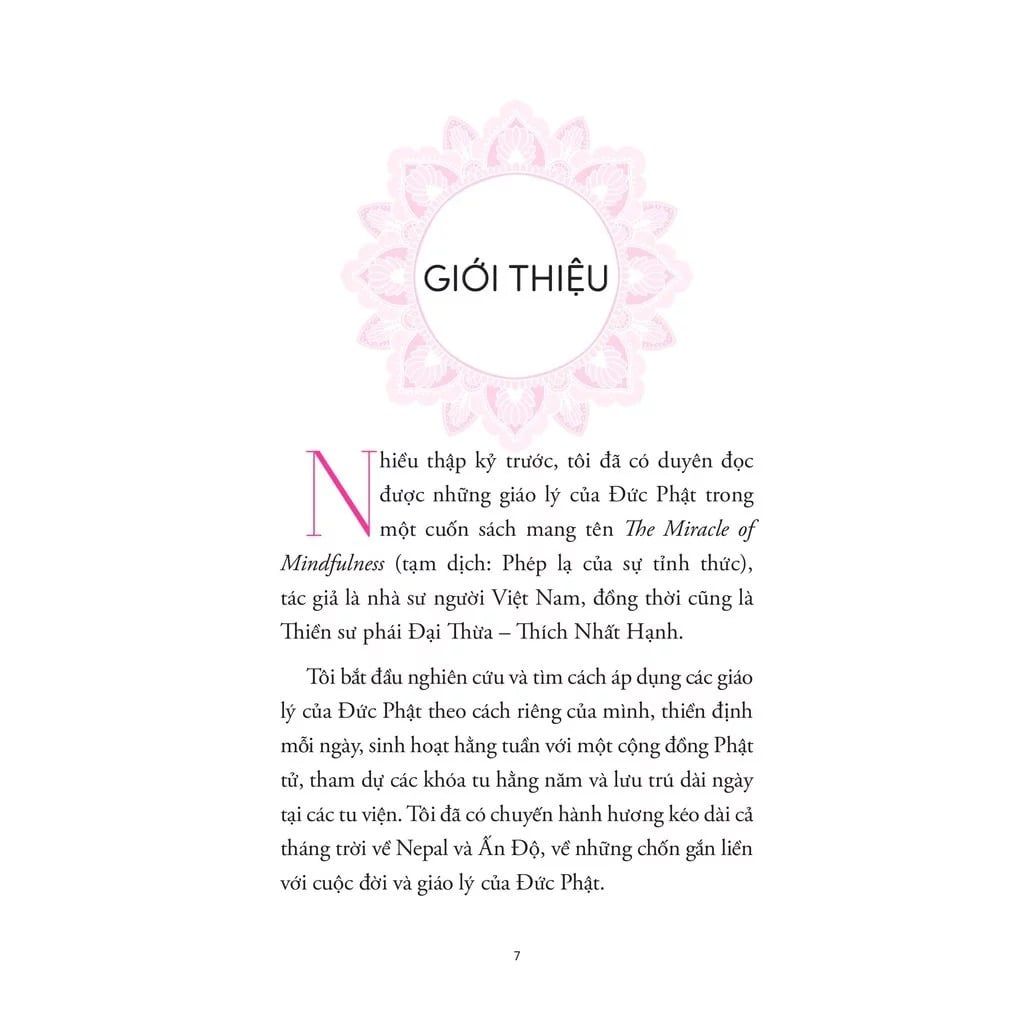 GIỚI THIỆU

Nhiều thập kỷ trước, tôi đã có duyên đọc được những giáo lý của Đức Phật trong một cuốn sách mang tên The Miracle of Mindfulness (tạm dịch: Phép lạ của sự tỉnh thức), tác giả là nhà sư người Việt Nam, đồng thời cũng là Thiền sư phái Đại Thừa – Thích Nhất Hạnh.

Tôi bắt đầu nghiên cứu và tìm cách áp dụng các giáo lý của Đức Phật theo cách riêng của mình, thiền định mỗi ngày, sinh hoạt hằng tuần với một cộng đồng Phật tử, tham dự các khóa tu hằng năm và lưu trú dài ngày tại các tu viện. Tôi đã có chuyến hành hương kéo dài cả tháng trời về Nepal và Ấn Độ, về những chốn gắn liền với cuộc đời và giáo lý của Đức Phật.

7